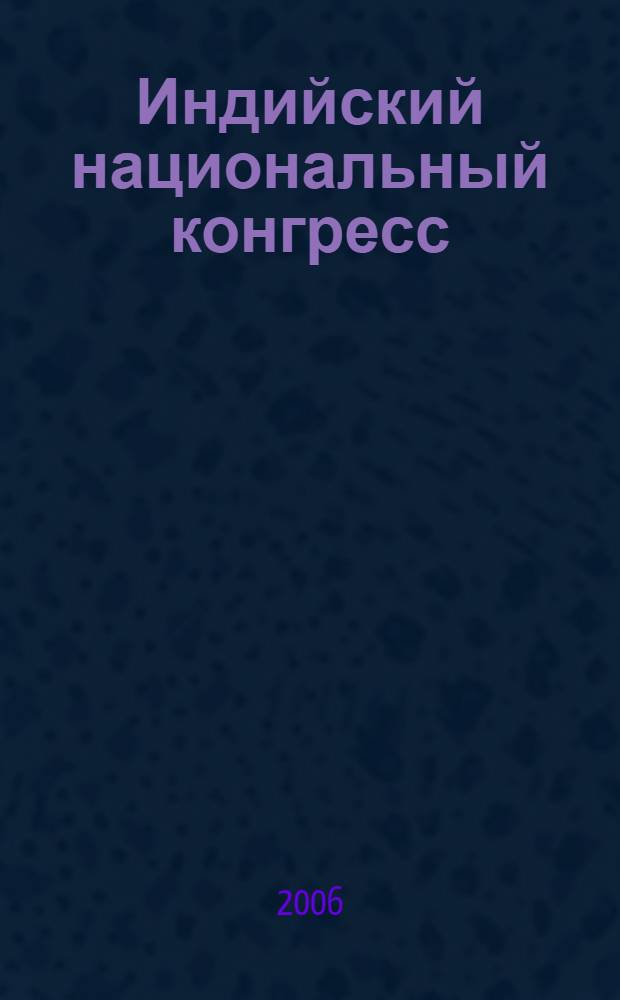 Индийский национальный конгресс

2006